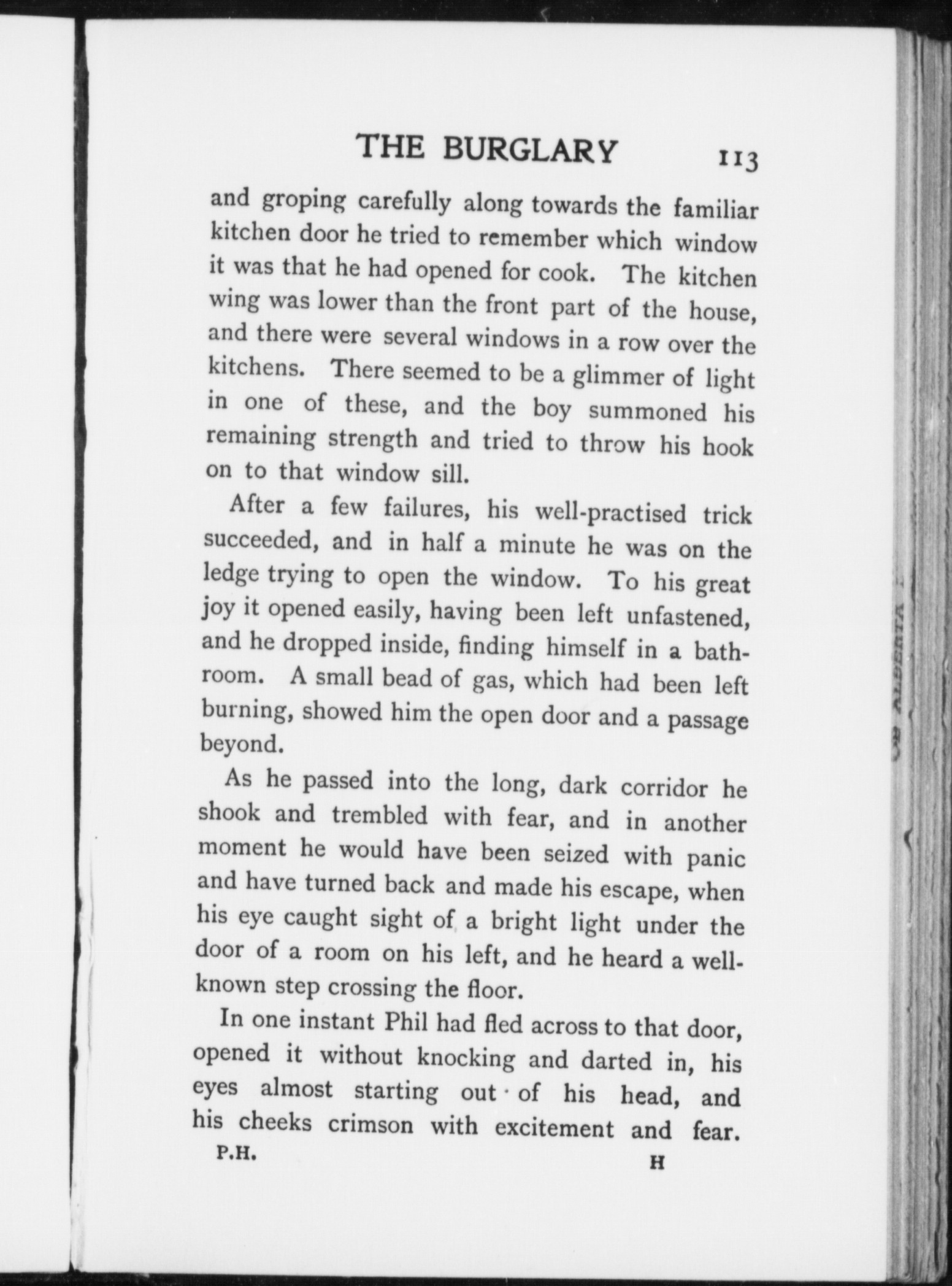 THE BURGLARY 113

and groping carefully along towards the familiar kitchen door he tried to remember which window it was that he had opened for cook. The kitchen wing was lower than the front part of the house, and there were several windows in a row over the kitchens. There seemed to be a glimmer of light in one of these, and the boy summoned his remaining strength and tried to throw his hook on to that window sill.

After a few failures, his well-practised trick succeeded, and in half a minute he was on the ledge trying to open the window. To his great joy it opened easily, having been left unfastened, and he dropped inside, finding himself in a bathroom. A small bead of gas, which had been left burning, showed him the open door and a passage beyond.

As he passed into the long, dark corridor he shook and trembled with fear, and in another moment he would have been seized with panic and have turned back and made his escape, when his eye caught sight of a bright light under the door of a room on his left, and he heard a well-known step crossing the floor.

In one instant Phil had fled across to that door, opened it without knocking and darted in, his eyes almost starting out of his head, and his cheeks crimson with excitement and fear.

P.H. H

ALBERTA